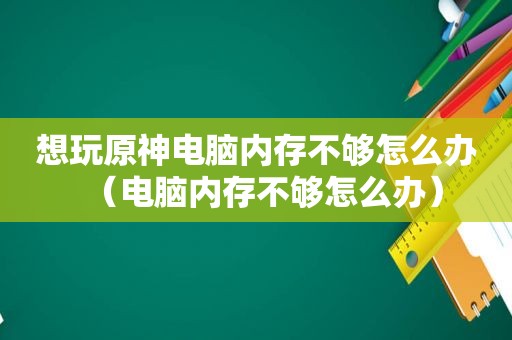 想玩原神电脑内存不够怎么办（电脑内存不够怎么办）